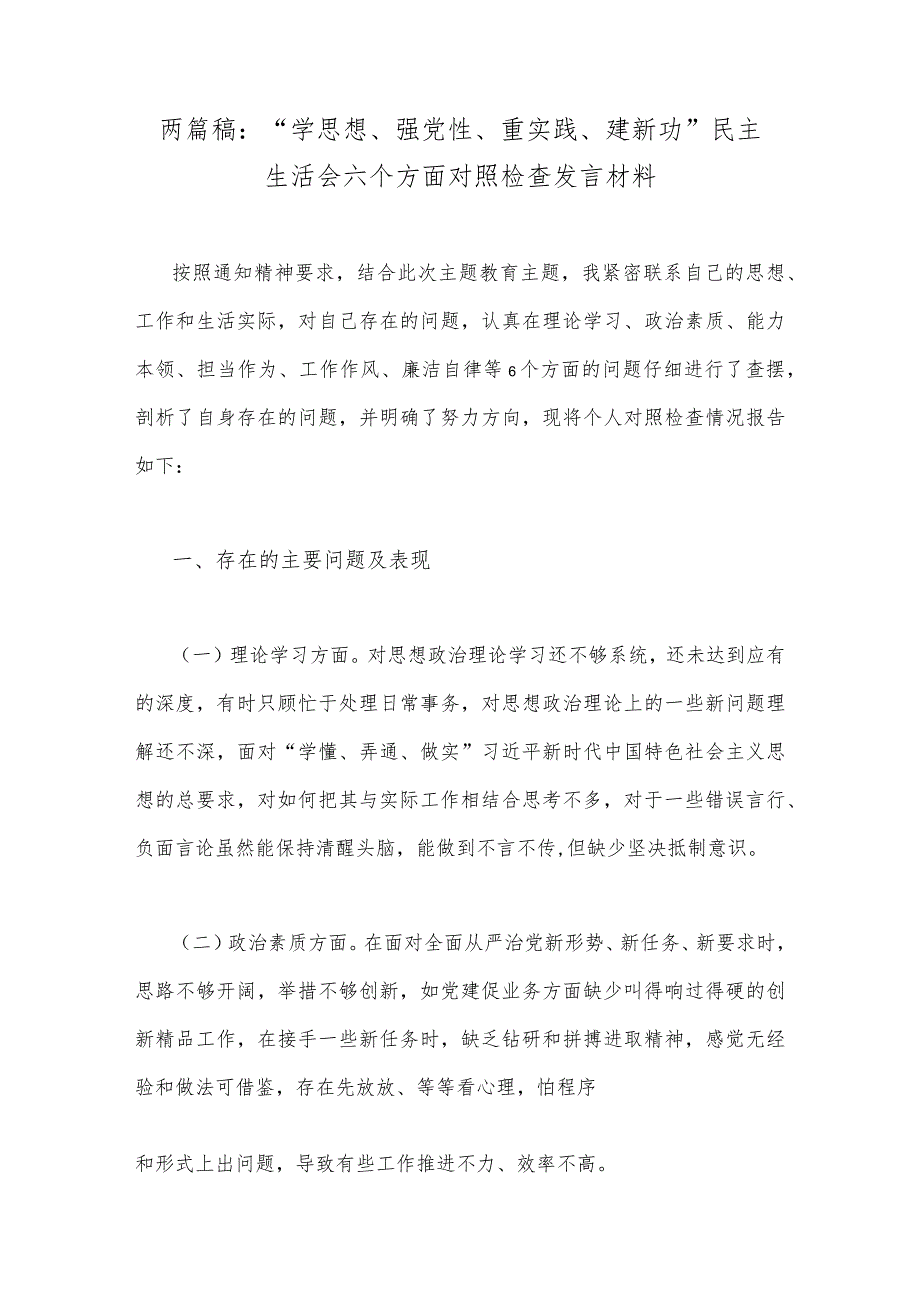 两篇稿：“学思想、强党性、重实践、建新功”民主生活会六个方面对照检查发言材料

按照通知精神要求，结合此次主题教育主题，我紧密联系自己的思想、工作和生活实际，对自己存在的问题，认真在理论学习、政治素质、能力本领、担当作为、工作作风、廉洁自律等6个方面的问题仔细进行了查摆，剖析了自身存在的问题，并明确了努力方向，现将个人对照检查情况报告如下：

一、存在的主要问题及表现

（一）理论学习方面。对思想政治理论学习还不够系统，还未达到应有的深度，有时只顾忙于处理日常事务，对思想政治理论上的一些新问题理解还不深，面对“学懂、弄通、做实”习近平新时代中国特色社会主义思想的总要求，对如何把其与实际工作相结合思考不多，对于一些错误言行、负面言论虽然能保持清醒头脑，能做到不言不传，但缺少坚决抵制意识。

（二）政治素质方面。在面对全面从严治党新形势、新任务、新要求时，思路不够开阔，举措不够创新，如党建促业务方面缺少叫得响过得硬的创新精品工作，在接手一些新任务时，缺乏钻研和拼搏进取精神，感觉无经验和做法可借鉴，存在先放放、等等看心理，怕程序

和形式上出问题，导致有些工作推进不力、效率不高。